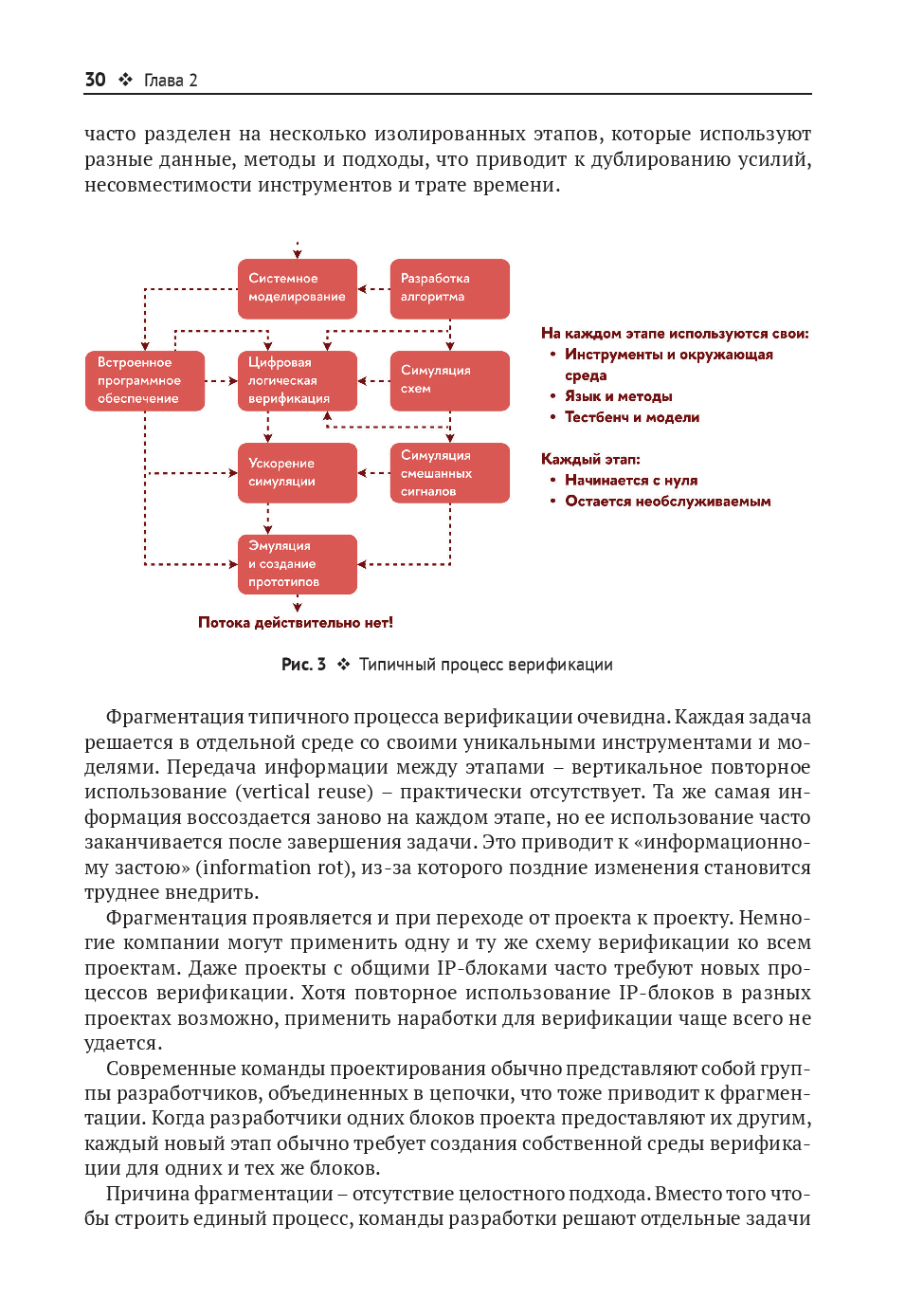 30 ❖ Глава 2

часто разделен на несколько изолированных этапов, которые используют разные данные, методы и подходы, что приводит к дублированию усилий, несовместимости инструментов и трате времени.

Системное моделирование

Разработка алгоритма

Встроенное программное обеспечение

Цифровая логическая верификация

Симуляция схем

Ускорение симуляции

Симуляция смешанных сигналов

Эмуляция и создание прототипов

Потока действительно нет!

На каждом этапе используются свои:
• Инструменты и окружающая среда
• Язык и методы
• Тестбенч и модели

Каждый этап:
• Начинается с нуля
• Остается необслуживаемым

Рис. 3 ❖ Типичный процесс верификации

Фрагментация типичного процесса верификации очевидна. Каждая задача решается в отдельной среде со своими уникальными инструментами и моделями. Передача информации между этапами – вертикальное повторное использование (vertical reuse) – практически отсутствует. Та же самая информация воссоздается заново на каждом этапе, но ее использование часто заканчивается после завершения задачи. Это приводит к «информационному застою» (information rot), из-за которого поздние изменения становится труднее внедрить.

Фрагментация проявляется и при переходе от проекта к проекту. Немногие компании могут применить одну и ту же схему верификации ко всем проектам. Даже проекты с общими IP-блоками часто требуют новых процессов верификации. Хотя повторное использование IP-блоков в разных проектах возможно, применить наработки для верификации чаще всего не удается.

Современные команды проектирования обычно представляют собой группы разработчиков, объединенных в цепочки, что тоже приводит к фрагментации. Когда разработчики одних блоков проекта предоставляют их другим, каждый новый этап обычно требует создания собственной среды верификации для одних и тех же блоков.

Причина фрагментации – отсутствие целостного подхода. Вместо того чтобы строить единый процесс, команды разработки решают отдельные задачи